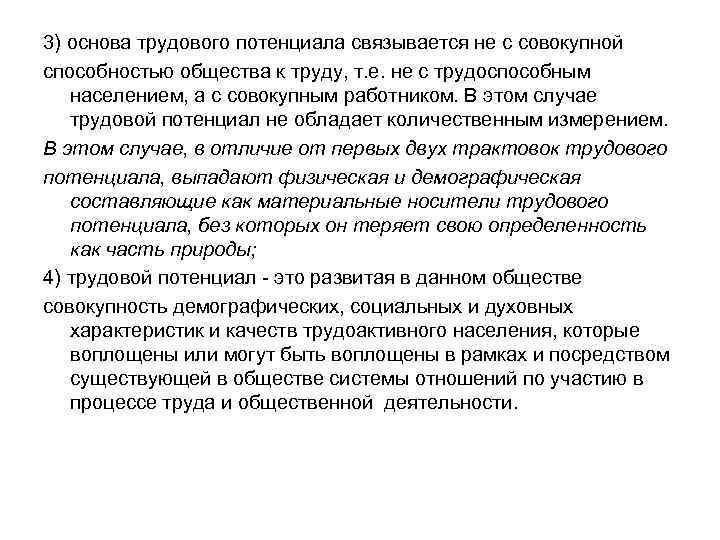 3) основа трудового потенциала связывается не с совокупной способностью общества к труду, т.е. не с трудоспособным населением, а с совокупным работником. В этом случае трудовой потенциал не обладает количественным измерением.

В этом случае, в отличие от первых двух трактовок трудового потенциала, выпадают физическая и демографическая составляющие как материальные носители трудового потенциала, без которых он теряет свою определенность как часть природы;

4) трудовой потенциал - это развитая в данном обществе совокупность демографических, социальных и духовных характеристик и качеств трудоактивного населения, которые воплощены или могут быть воплощены в рамках и посредством существующей в обществе системы отношений по участию в процессе труда и общественной деятельности.